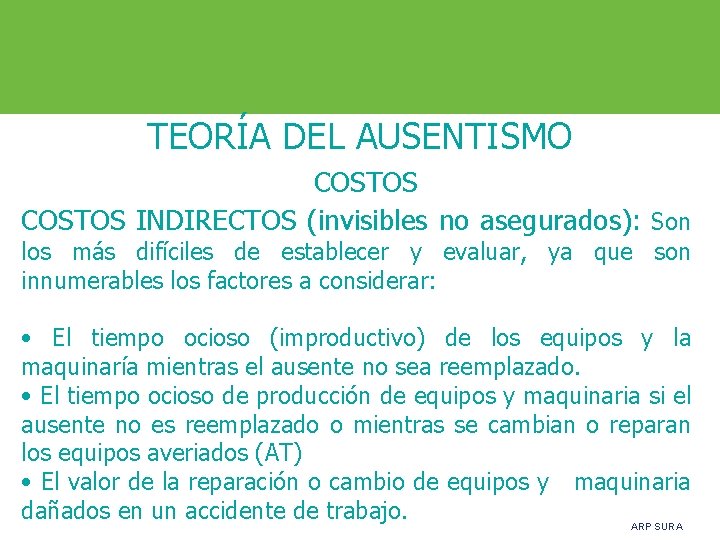 TEORÍA DEL AUSENTISMO

COSTOS

COSTOS INDIRECTOS (invisibles no asegurados): Son los más difíciles de establecer y evaluar, ya que son innumerables los factores a considerar:

• El tiempo ocioso (improductivo) de los equipos y la maquinaría mientras el ausente no sea reemplazado.
• El tiempo ocioso de producción de equipos y maquinaria si el ausente no es reemplazado o mientras se cambian o reparan los equipos averiados (AT)
• El valor de la reparación o cambio de equipos y maquinaria dañados en un accidente de trabajo.

ARP SURA